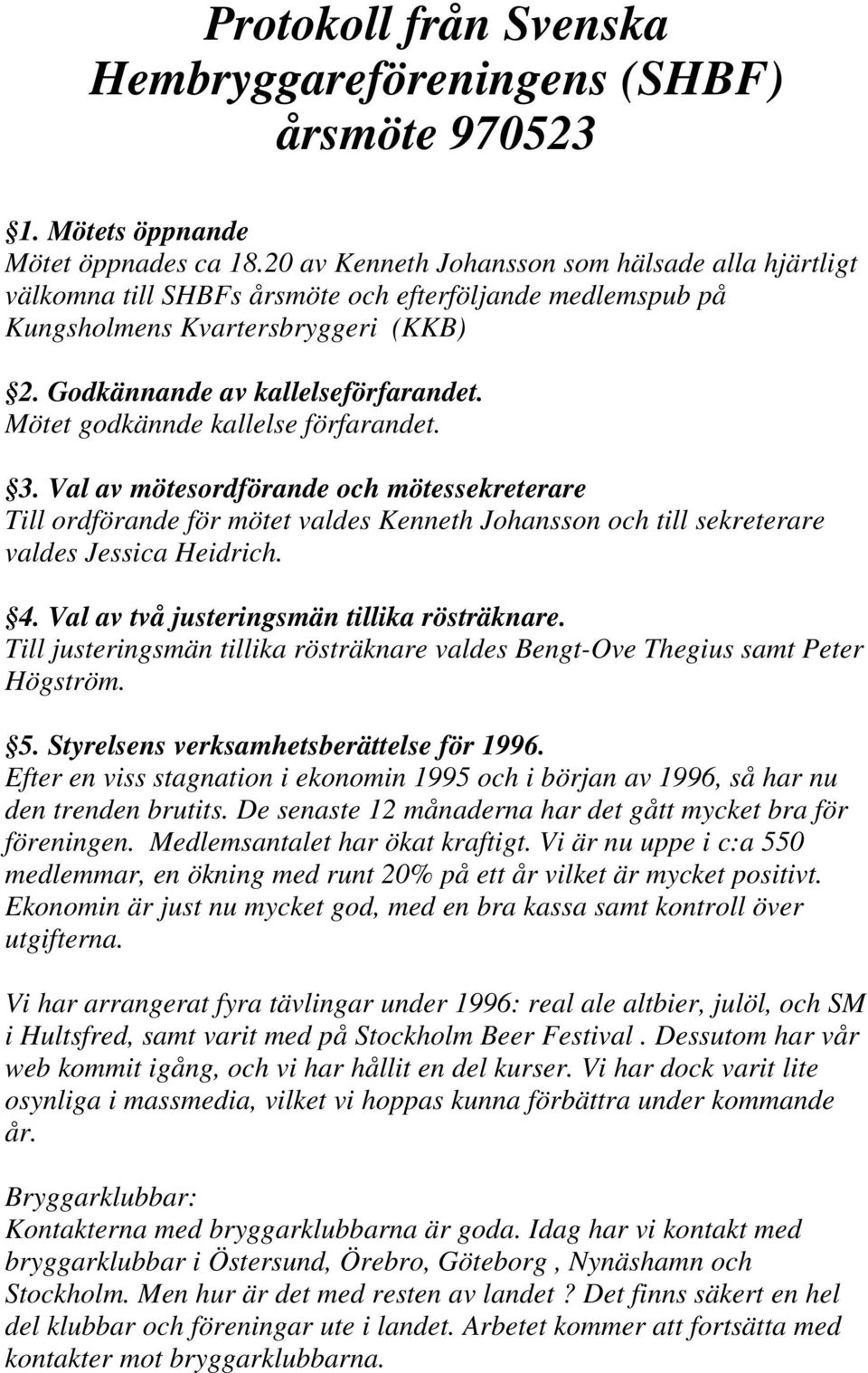 Protokoll från Svenska Hembryggareföreningens (SHBF) årsmöte 970523

§1. Mötets öppnande
Mötet öppnades ca 18.20 av Kenneth Johansson som hälsade alla hjärtligt välkomna till SHBFs årsmöte och efterföljande medlemspub på Kungsholmens Kvartersbryggeri (KKB)

§2. Godkännande av kallelseförfarandet.
Mötet godkännde kallelse förfarandet.

§3. Val av mötesordförande och mötessekreterare
Till ordförande för mötet valdes Kenneth Johansson och till sekreterare valdes Jessica Heidrich.

§4. Val av två justeringsmän tillika rösträknare.
Till justeringsmän tillika rösträknare valdes Bengt-Ove Thegius samt Peter Högström.

§5. Styrelsens verksamhetsberättelse för 1996.
Efter en viss stagnation i ekonomin 1995 och i början av 1996, så har nu den trenden brutits. De senaste 12 månaderna har det gått mycket bra för föreningen. Medlemsantalet har ökat kraftigt. Vi är nu uppe i c:a 550 medlemmar, en ökning med runt 20% på ett år vilket är mycket positivt. Ekonomin är just nu mycket god, med en bra kassa samt kontroll över utgifterna.

Vi har arrangerat fyra tävlingar under 1996: real ale altbier, julöl, och SM i Hultsfred, samt varit med på Stockholm Beer Festival . Dessutom har vår web kommit igång, och vi har hållit en del kurser. Vi har dock varit lite osynliga i massmedia, vilket vi hoppas kunna förbättra under kommande år.

Bryggarklubbar:
Kontakterna med bryggarklubbarna är goda. Idag har vi kontakt med bryggarklubbar i Östersund, Örebro, Göteborg , Nynäshamn och Stockholm. Men hur är det med resten av landet ? Det finns säkert en hel del klubbar och föreningar ute i landet. Arbetet kommer att fortsätta med kontakter mot bryggarklubbarna.